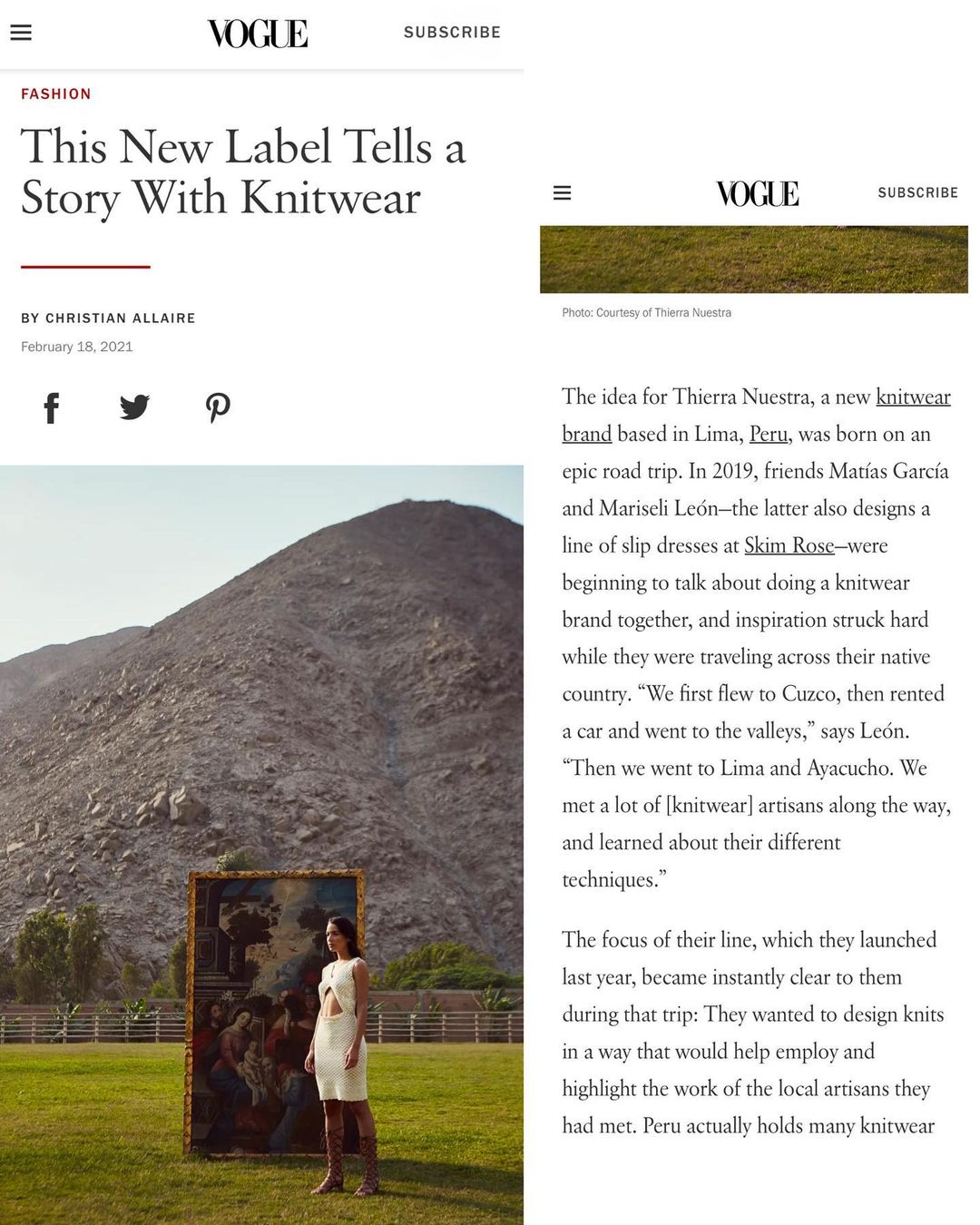 VOGUE

SUBSCRIBE

FASHION

This New Label Tells a Story With Knitwear

BY CHRISTIAN ALLAIRE

February 18, 2021

VOGUE

SUBSCRIBE

Photo: Courtesy of Thierra Nuestra

The idea for Thierra Nuestra, a new knitwear brand based in Lima, Peru, was born on an epic road trip. In 2019, friends Matías García and Mariseli León—the latter also designs a line of slip dresses at Skim Rose—were beginning to talk about doing a knitwear brand together, and inspiration struck hard while they were traveling across their native country. “We first flew to Cuzco, then rented a car and went to the valleys,” says León. “Then we went to Lima and Ayacucho. We met a lot of [knitwear] artisans along the way, and learned about their different techniques.”

The focus of their line, which they launched last year, became instantly clear to them during that trip: They wanted to design knits in a way that would help employ and highlight the work of the local artisans they had met. Peru actually holds many knitwear